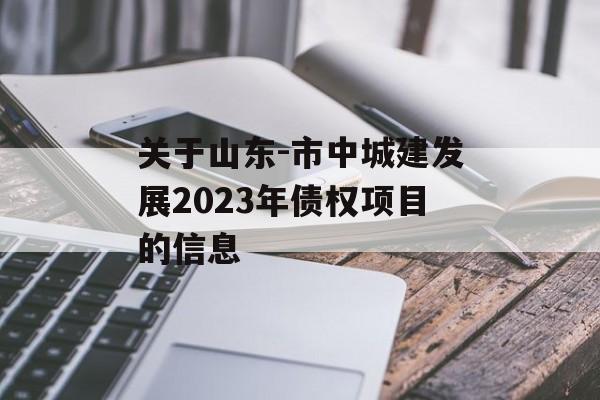 关于山东-市中城建发展2023年债权项目的信息